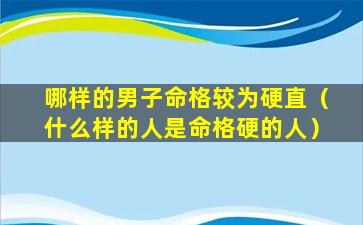 哪样的男子命格较为硬直（什么样的人是命格硬的人）